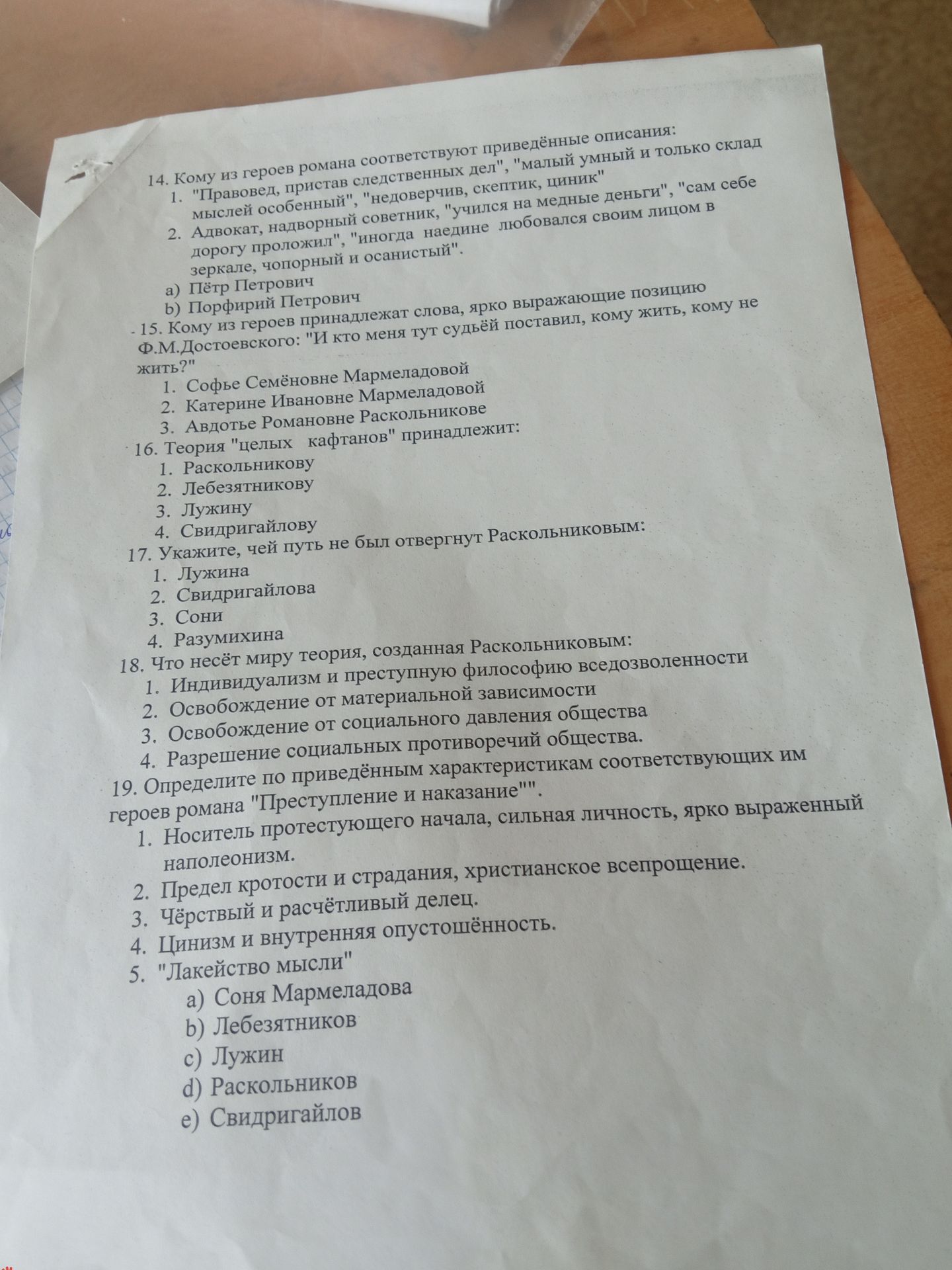 14. Кому из героев романа соответствуют приведённые описания:
1. "Правовед, пристав следственных дел", "малый умный и только склад мыслей особенный", "недоверчив, скептик, циник"
2. Адвокат, надворный советник, "учился на медные деньги", "сам себе дорогу проложил", "иногда наедине любовался своим лицом в зеркале, чопорный и осанистый".
a) Пётр Петрович
b) Порфирий Петрович
15. Кому из героев принадлежат слова, ярко выражающие позицию Ф.М.Достоевского: "И кто меня тут судьёй поставил, кому жить, кому не жить?"
1. Софье Семёновне Мармеладовой
2. Катерине Ивановне Мармеладовой
3. Авдотье Романовне Раскольникове
16. Теория "целых кафтанов" принадлежит:
1. Раскольникову
2. Лебезятникову
3. Лужину
4. Свидригайлову
17. Укажите, чей путь не был отвергнут Раскольниковым:
1. Лужина
2. Свидригайлова
3. Сони
4. Разумихина
18. Что несёт миру теория, созданная Раскольниковым:
1. Индивидуализм и преступную философию вседозволенности
2. Освобождение от материальной зависимости
3. Освобождение от социального давления общества
4. Разрешение социальных противоречий общества.
19. Определите по приведённым характеристикам соответствующих им героев романа "Преступление и наказание"".
1. Носитель протестующего начала, сильная личность, ярко выраженный наполеонизм.
2. Предел кротости и страдания, христианское всепрощение.
3. Чёрствый и расчётливый делец.
4. Цинизм и внутренняя опустошённость.
5. "Лакейство мысли"
a) Соня Мармеладова
b) Лебезятников
c) Лужин
d) Раскольников
e) Свидригайлов